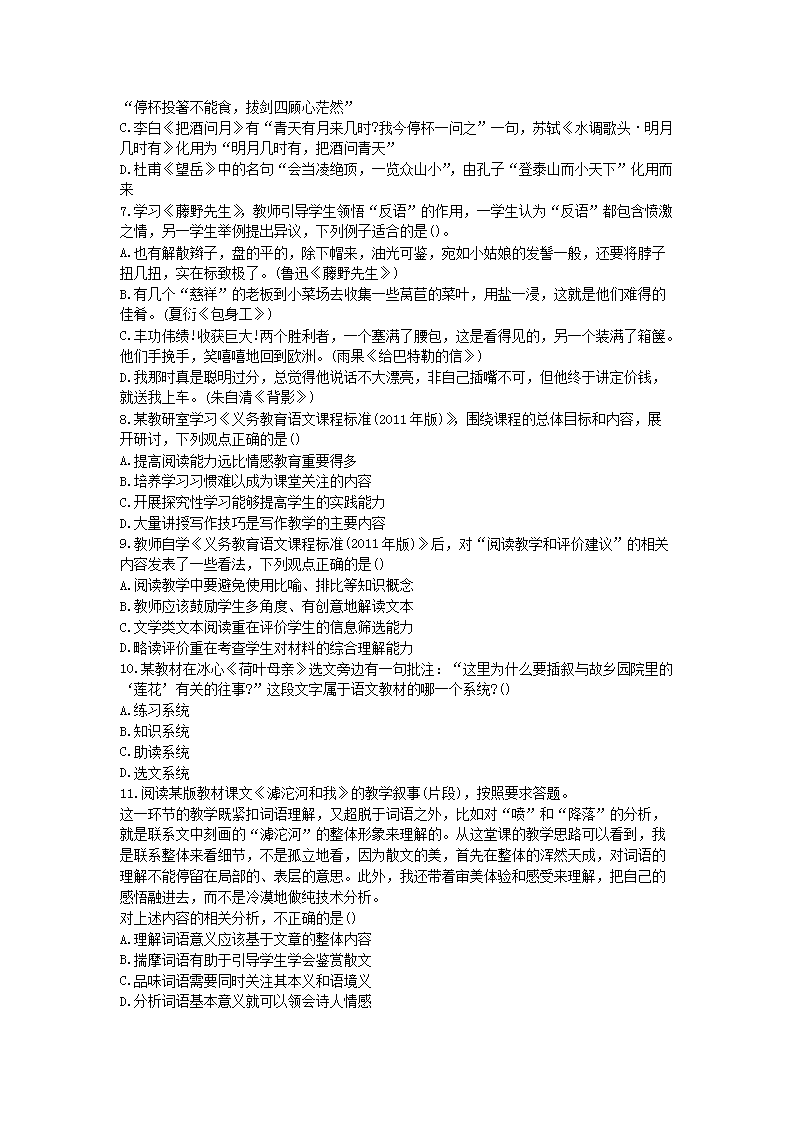 “停杯投箸不能食，拔剑四顾心茫然”
C.李白《把酒问月》有“青天有月来几时?我今停杯一问之”一句，苏轼《水调歌头·明月几时有》化用为“明月几时有，把酒问青天”
D.杜甫《望岳》中的名句“会当凌绝顶，一览众山小”，由孔子“登泰山而小天下”化用而来
7.学习《藤野先生》，教师引导学生领悟“反语”的作用，一学生认为“反语”都包含愤激之情，另一学生举例提出异议，下列例子适合的是()。
A.也有解散辫子，盘的平的，除下帽来，油光可鉴，宛如小姑娘的发髻一般，还要将脖子扭几扭，实在标致极了。(鲁迅《藤野先生》)
B.有几个“慈祥”的老板到小菜场去收集一些莴苣的菜叶，用盐一浸，这就是他们难得的佳肴。(夏衍《包身工》)
C.丰功伟绩!收获巨大!两个胜利者，一个塞满了腰包，这是看得见的，另一个装满了箱箧。他们手挽手，笑嘻嘻地回到欧洲。(雨果《给巴特勒的信》)
D.我那时真是聪明过分，总觉得他说话不大漂亮，非自己插嘴不可，但他终于讲定价钱，就送我上车。(朱自清《背影》)
8.某教研室学习《义务教育语文课程标准(2011年版)》，围绕课程的总体目标和内容，展开研讨，下列观点正确的是()
A.提高阅读能力远比情感教育重要得多
B.培养学习习惯难以成为课堂关注的内容
C.开展探究性学习能够提高学生的实践能力
D.大量讲授写作技巧是写作教学的主要内容
9.教师自学《义务教育语文课程标准(2011年版)》后，对“阅读教学和评价建议”的相关内容发表了一些看法，下列观点正确的是()
A.阅读教学中要避免使用比喻、排比等知识概念
B.教师应该鼓励学生多角度、有创意地解读文本
C.文学类文本阅读重在评价学生的信息筛选能力
D.略读评价重在考查学生对材料的综合理解能力
10.某教材在冰心《荷叶母亲》选文旁边有一句批注：“这里为什么要插叙与故乡园院里的‘莲花’有关的往事?”这段文字属于语文教材的哪一个系统?()
A.练习系统
B.知识系统
C.助读系统
D.选文系统
11.阅读某版教材课文《滹沱河和我》的教学叙事(片段)，按照要求答题。
这一环节的教学既紧扣词语理解，又超脱于词语之外，比如对“喷”和“降落”的分析，就是联系文中刻画的“滹沱河”的整体形象来理解的。从这堂课的教学思路可以看到，我是联系整体来看细节，不是孤立地看，因为散文的美，首先在整体的浑然天成，对词语的理解不能停留在局部的、表层的意思。此外，我还带着审美体验和感受来理解，把自己的感悟融进去，而不是冷漠地做纯技术分析。
对上述内容的相关分析，不正确的是()
A.理解词语意义应该基于文章的整体内容
B.揣摩词语有助于引导学生学会鉴赏散文
C.品味词语需要同时关注其本义和语境义
D.分析词语基本意义就可以领会诗人情感